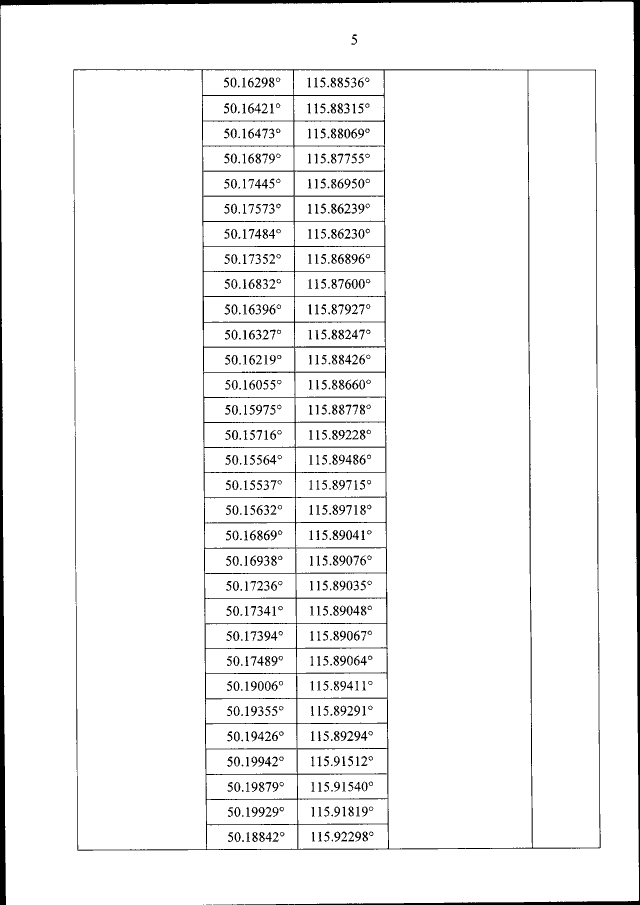 5

| | | | | |
|---|---|---|---|---|
| | 50.16298° | 115.88536° | | |
| | 50.16421° | 115.88315° | | |
| | 50.16473° | 115.88069° | | |
| | 50.16879° | 115.87755° | | |
| | 50.17445° | 115.86950° | | |
| | 50.17573° | 115.86239° | | |
| | 50.17484° | 115.86230° | | |
| | 50.17352° | 115.86896° | | |
| | 50.16832° | 115.87600° | | |
| | 50.16396° | 115.87927° | | |
| | 50.16327° | 115.88247° | | |
| | 50.16219° | 115.88426° | | |
| | 50.16055° | 115.88660° | | |
| | 50.15975° | 115.88778° | | |
| | 50.15716° | 115.89228° | | |
| | 50.15564° | 115.89486° | | |
| | 50.15537° | 115.89715° | | |
| | 50.15632° | 115.89718° | | |
| | 50.16869° | 115.89041° | | |
| | 50.16938° | 115.89076° | | |
| | 50.17236° | 115.89035° | | |
| | 50.17341° | 115.89048° | | |
| | 50.17394° | 115.89067° | | |
| | 50.17489° | 115.89064° | | |
| | 50.19006° | 115.89411° | | |
| | 50.19355° | 115.89291° | | |
| | 50.19426° | 115.89294° | | |
| | 50.19942° | 115.91512° | | |
| | 50.19879° | 115.91540° | | |
| | 50.19929° | 115.91819° | | |
| | 50.18842° | 115.92298° | | |